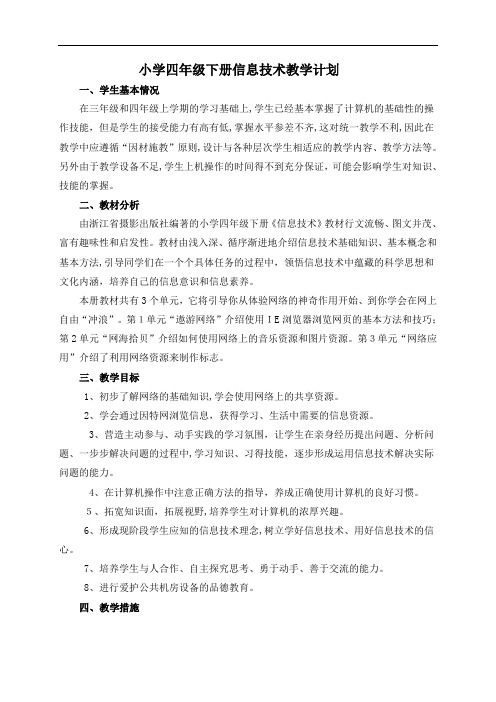 小学四年级下册信息技术教学计划

一、学生基本情况

在三年级和四年级上学期的学习基础上，学生已经基本掌握了计算机的基础性的操作技能，但是学生的接受能力有高有低，掌握水平参差不齐，这对统一教学不利，因此在教学中应遵循“因材施教”原则，设计与各种层次学生相适应的教学内容、教学方法等。另外由于教学设备不足，学生上机操作的时间得不到充分保证，可能会影响学生对知识、技能的掌握。

二、教材分析

由浙江省摄影出版社编著的小学四年级下册《信息技术》教材行文流畅、图文并茂、富有趣味性和启发性。教材由浅入深、循序渐进地介绍信息技术基础知识、基本概念和基本方法，引导同学们在一个个具体任务的过程中，领悟信息技术中蕴藏的科学思想和文化内涵，培养自己的信息意识和信息素养。

本册教材共有3个单元，它将引导你从体验网络的神奇作用开始、到你学会在网上自由“冲浪”。第1单元“遨游网络”介绍使用IE浏览器浏览网页的基本方法和技巧；第2单元“网海拾贝”介绍如何使用网络上的音乐资源和图片资源。第3单元“网络应用”介绍了利用网络资源来制作标志。

三、教学目标

1、初步了解网络的基础知识，学会使用网络上的共享资源。

2、学会通过因特网浏览信息，获得学习、生活中需要的信息资源。

3、营造主动参与、动手实践的学习氛围，让学生在亲身经历提出问题、分析问题、一步步解决问题的过程中，学习知识、习得技能，逐步形成运用信息技术解决实际问题的能力。

4、在计算机操作中注意正确方法的指导，养成正确使用计算机的良好习惯。

5、拓宽知识面，拓展视野，培养学生对计算机的浓厚兴趣。

6、形成现阶段学生应知的信息技术理念，树立学好信息技术、用好信息技术的信心。

7、培养学生与人合作、自主探究思考、勇于动手、善于交流的能力。

8、进行爱护公共机房设备的品德教育。

四、教学措施